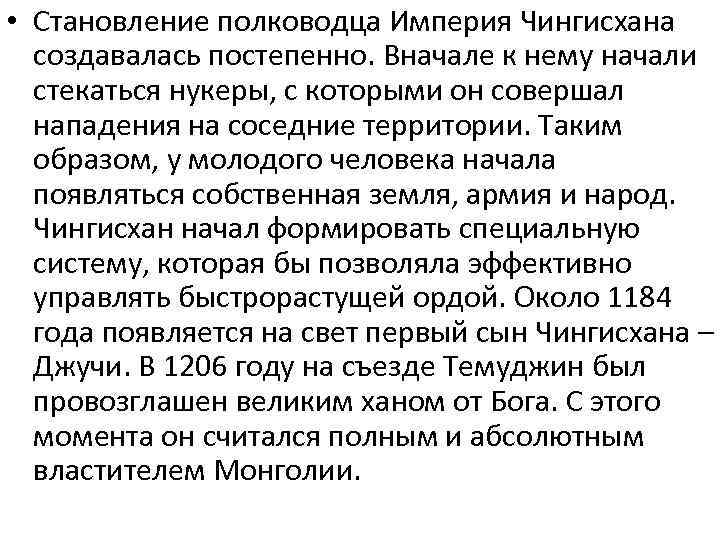 • Становление полководца Империя Чингисхана создавалась постепенно. Вначале к нему начали стекаться нукеры, с которыми он совершал нападения на соседние территории. Таким образом, у молодого человека начала появляться собственная земля, армия и народ. Чингисхан начал формировать специальную систему, которая бы позволяла эффективно управлять быстрорастущей ордой. Около 1184 года появляется на свет первый сын Чингисхана – Джучи. В 1206 году на съезде Темуджин был провозглашен великим ханом от Бога. С этого момента он считался полным и абсолютным властителем Монголии.